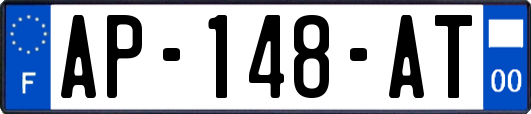 F
AP-148-AT
00